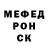 МЕФЕД
РОН
СК